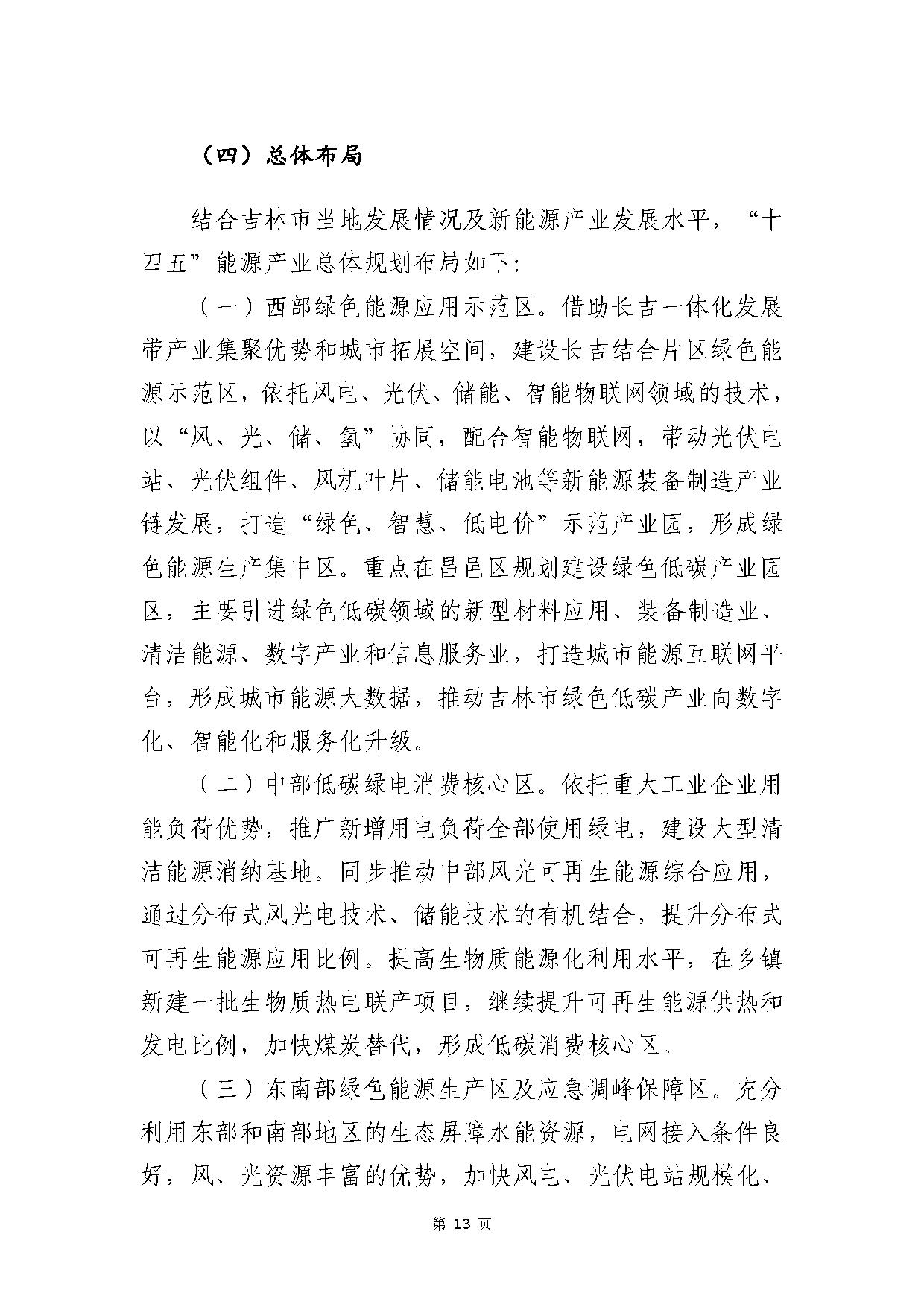 （四）总体布局

结合吉林市当地发展情况及新能源产业发展水平，“十四五”能源产业总体规划布局如下：

（一）西部绿色能源应用示范区。借助长吉一体化发展带产业集聚优势和城市拓展空间，建设长吉结合片区绿色能源示范区，依托风电、光伏、储能、智能物联网领域的技术，以“风、光、储、氢”协同，配合智能物联网，带动光伏电站、光伏组件、风机叶片、储能电池等新能源装备制造产业链发展，打造“绿色、智慧、低电价”示范产业园，形成绿色能源生产集中区。重点在昌邑区规划建设绿色低碳产业园区，主要引进绿色低碳领域的新型材料应用、装备制造业、清洁能源、数字产业和信息服务业，打造城市能源互联网平台，形成城市能源大数据，推动吉林市绿色低碳产业向数字化、智能化和服务化升级。

（二）中部低碳绿电消费核心区。依托重大工业企业用能负荷优势，推广新增用电负荷全部使用绿电，建设大型清洁能源消纳基地。同步推动中部风光可再生能源综合应用，通过分布式风光电技术、储能技术的有机结合，提升分布式可再生能源应用比例。提高生物质能源化利用水平，在乡镇新建一批生物质热电联产项目，继续提升可再生能源供热和发电比例，加快煤炭替代，形成低碳消费核心区。

（三）东南部绿色能源生产区及应急调峰保障区。充分利用东部和南部地区的生态屏障水能资源，电网接入条件良好，风、光资源丰富的优势，加快风电、光伏电站规模化、

第 13 页